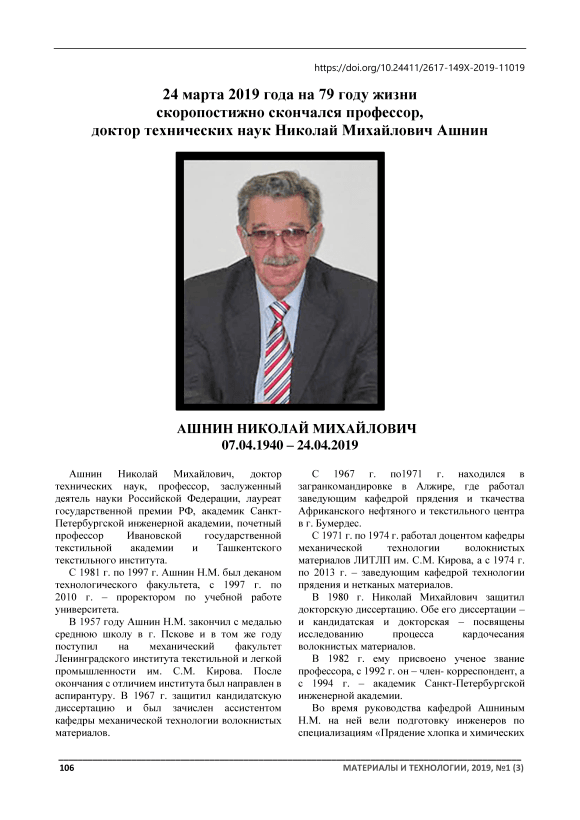 https://doi.org/10.24411/2617-149X-2019-11019

24 марта 2019 года на 79 году жизни скоропостижно скончался профессор, доктор технических наук Николай Михайлович Ашнин

АШНИН НИКОЛАЙ МИХАЙЛОВИЧ
07.04.1940 – 24.04.2019

Ашнин Николай Михайлович, доктор технических наук, профессор, заслуженный деятель науки Российской Федерации, лауреат государственной премии РФ, академик Санкт-Петербургской инженерной академии, почетный профессор Ивановской государственной текстильной академии и Ташкентского текстильного института.

С 1981 г. по 1997 г. Ашнин Н.М. был деканом технологического факультета, с 1997 г. по 2010 г. – проректором по учебной работе университета.

В 1957 году Ашнин Н.М. закончил с медалью среднюю школу в г. Пскове и в том же году поступил на механический факультет Ленинградского института текстильной и легкой промышленности им. С.М. Кирова. После окончания с отличием института был направлен в аспирантуру. В 1967 г. защитил кандидатскую диссертацию и был зачислен ассистентом кафедры механической технологии волокнистых материалов.

С 1967 г. по1971 г. находился в загранкомандировке в Алжире, где работал заведующим кафедрой прядения и ткачества Африканского нефтяного и текстильного центра в г. Бумердес.

С 1971 г. по 1974 г. работал доцентом кафедры механической технологии волокнистых материалов ЛИТЛП им. С.М. Кирова, а с 1974 г. по 2013 г. – заведующим кафедрой технологии прядения и нетканых материалов.

В 1980 г. Николай Михайлович защитил докторскую диссертацию. Обе его диссертации – и кандидатская и докторская – посвящены исследованию процесса кардочесания волокнистых материалов.

В 1982 г. ему присвоено ученое звание профессора, с 1992 г. он – член- корреспондент, а с 1994 г. – академик Санкт-Петербургской инженерной академии.

Во время руководства кафедрой Ашниным Н.М. на ней вели подготовку инженеров по специализациям «Прядение хлопка и химических

106

МАТЕРИАЛЫ И ТЕХНОЛОГИИ, 2019, №1 (3)